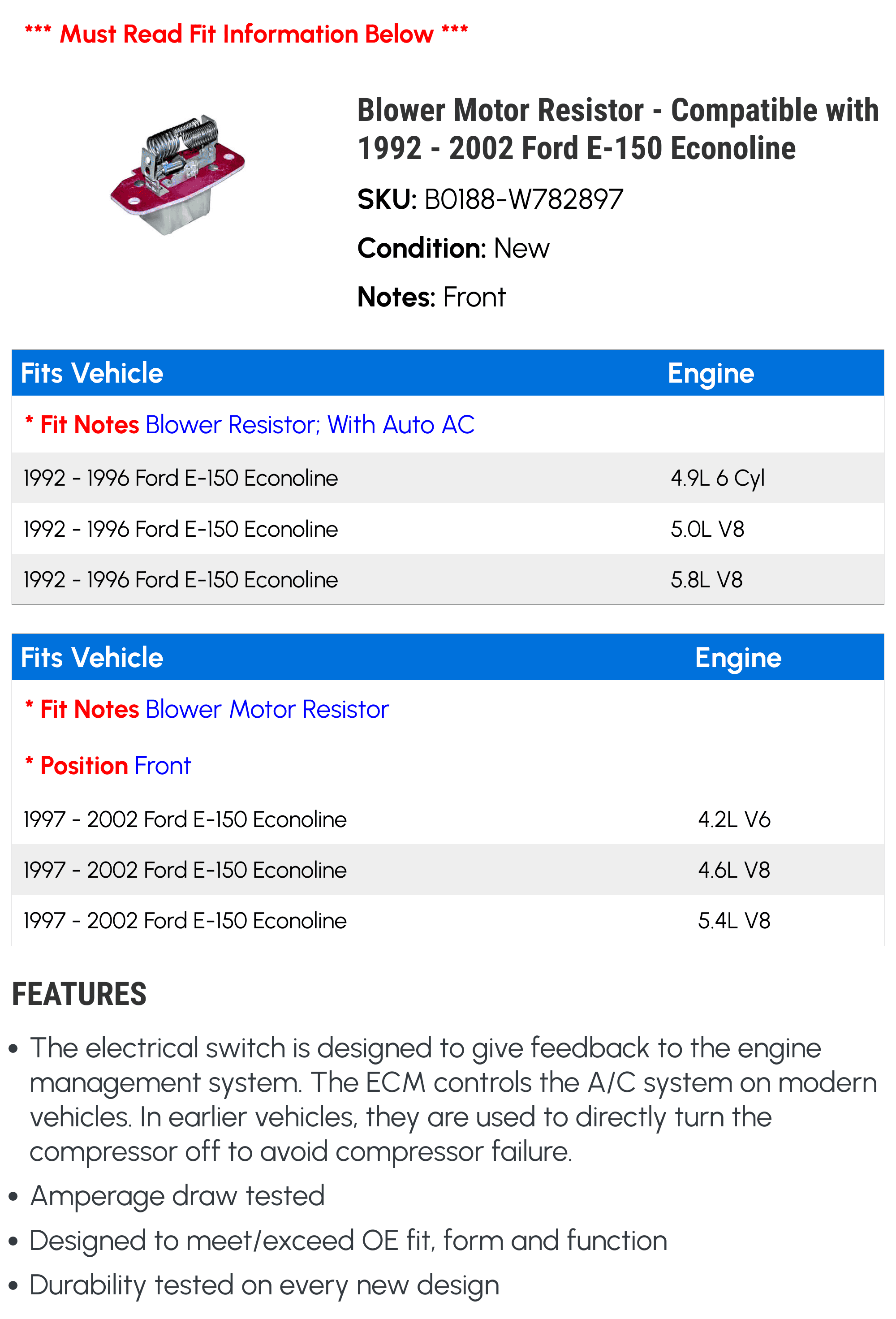 *** Must Read Fit Information Below ***

Blower Motor Resistor - Compatible with 1992 - 2002 Ford E-150 Econoline

SKU: B0188-W782897

Condition: New

Notes: Front

| Fits Vehicle | Engine |
|---|---|
| * Fit Notes Blower Resistor; With Auto AC | |
| 1992 - 1996 Ford E-150 Econoline | 4.9L 6 Cyl |
| 1992 - 1996 Ford E-150 Econoline | 5.0L V8 |
| 1992 - 1996 Ford E-150 Econoline | 5.8L V8 |

| Fits Vehicle | Engine |
|---|---|
| * Fit Notes Blower Motor Resistor | |
| * Position Front | |
| 1997 - 2002 Ford E-150 Econoline | 4.2L V6 |
| 1997 - 2002 Ford E-150 Econoline | 4.6L V8 |
| 1997 - 2002 Ford E-150 Econoline | 5.4L V8 |

FEATURES

• The electrical switch is designed to give feedback to the engine management system. The ECM controls the A/C system on modern vehicles. In earlier vehicles, they are used to directly turn the compressor off to avoid compressor failure.
• Amperage draw tested
• Designed to meet/exceed OE fit, form and function
• Durability tested on every new design